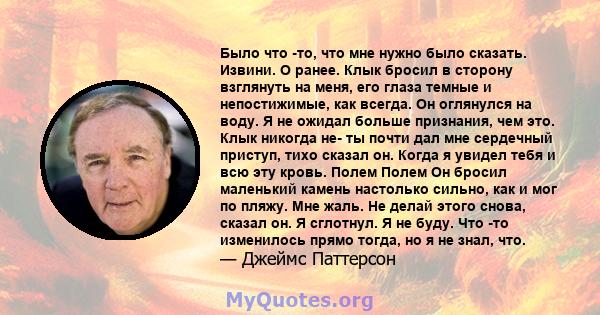 Было что -то, что мне нужно было сказать. Извини. О ранее. Клык бросил в сторону взглянуть на меня, его глаза темные и непостижимые, как всегда. Он оглянулся на воду. Я не ожидал больше признания, чем это. Клык никогда не- ты почти дал мне сердечный приступ, тихо сказал он. Когда я увидел тебя и всю эту кровь. Полем Полем Он бросил маленький камень настолько сильно, как и мог по пляжу. Мне жаль. Не делай этого снова, сказал он. Я сглотнул. Я не буду. Что -то изменилось прямо тогда, но я не знал, что.
— Джеймс Паттерсон

MyQuotes.org